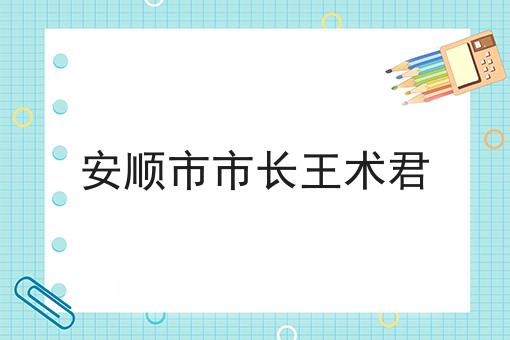 安顺市市长王术君